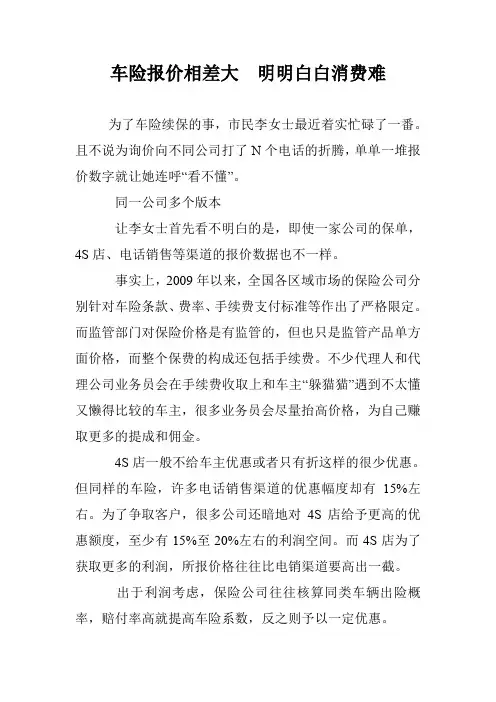 车险报价相差大　明明白白消费难

为了车险续保的事，市民李女士最近着实忙碌了一番。且不说为询价向不同公司打了 N 个电话的折腾，单单一堆报价数字就让她连呼“看不懂”。

同一公司多个版本

让李女士首先看不明白的是，即使一家公司的保单，4S 店、电话销售等渠道的报价数据也不一样。

事实上，2009 年以来，全国各区域市场的保险公司分别针对车险条款、费率、手续费支付标准等作出了严格限定。而监管部门对保险价格是有监管的，但也只是监管产品单方面价格，而整个保费的构成还包括手续费。不少代理人和代理公司业务员会在手续费收取上和车主“躲猫猫”遇到不太懂又懒得比较的车主，很多业务员会尽量抬高价格，为自己赚取更多的提成和佣金。

4S 店一般不给车主优惠或者只有折这样的很少优惠。但同样的车险，许多电话销售渠道的优惠幅度却有 15%左右。为了争取客户，很多公司还暗地对 4S 店给予更高的优惠额度，至少有 15%至 20%左右的利润空间。而 4S 店为了获取更多的利润，所报价格往往比电销渠道要高出一截。

出于利润考虑，保险公司往往核算同类车辆出险概率，赔付率高就提高车险系数，反之则予以一定优惠。